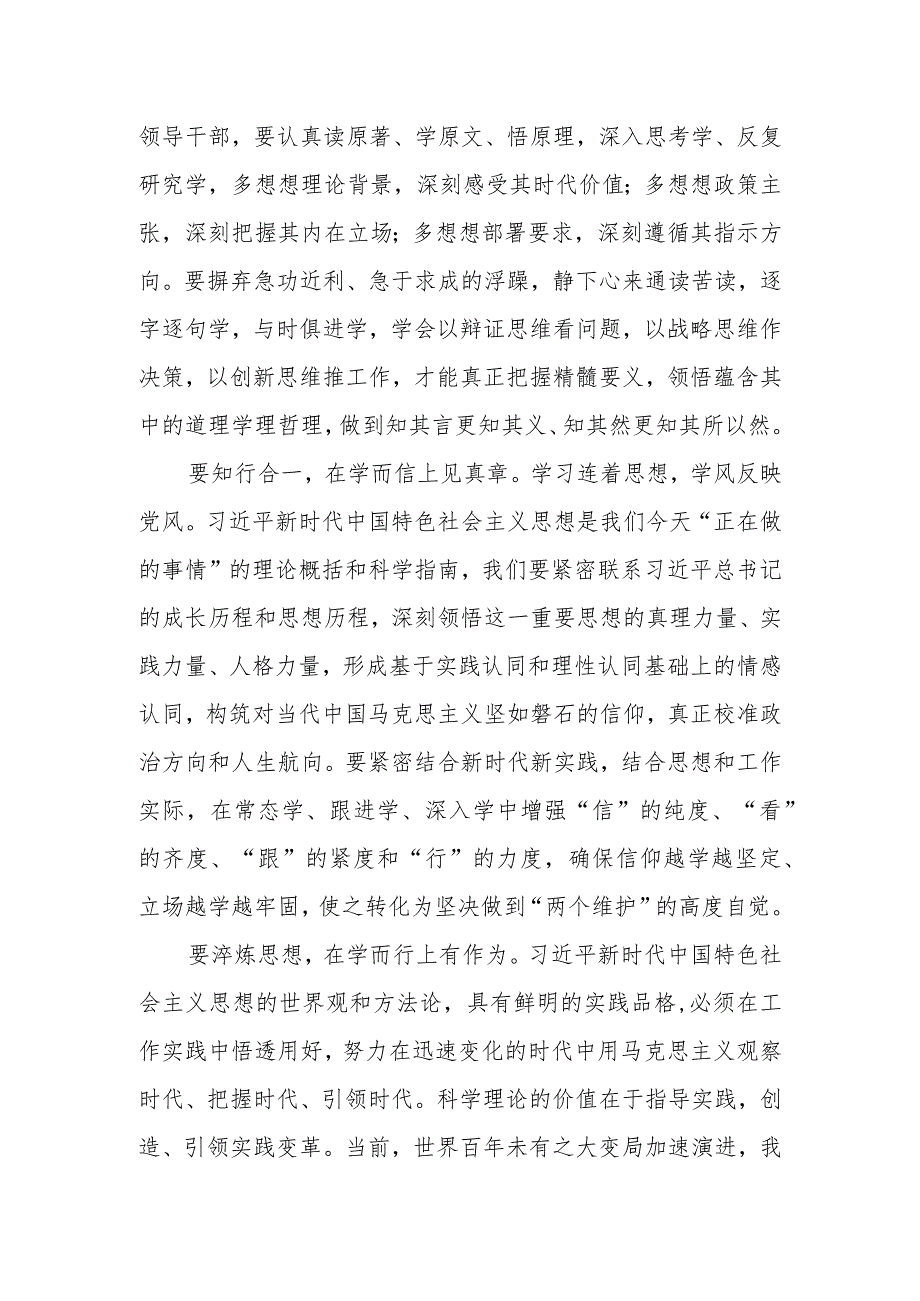 领导干部，要认真读原著、学原文、悟原理，深入思考学、反复研究学，多想想理论背景，深刻感受其时代价值；多想想政策主张，深刻把握其内在立场；多想想部署要求，深刻遵循其指示方向。要摒弃急功近利、急于求成的浮躁，静下心来通读苦读，逐字逐句学，与时俱进学，学会以辩证思维看问题，以战略思维作决策，以创新思维推工作，才能真正把握精髓要义，领悟蕴含其中的道理学理哲理，做到知其言更知其义、知其然更知其所以然。

要知行合一，在学而信上见真章。学习连着思想，学风反映党风。习近平新时代中国特色社会主义思想是我们今天“正在做的事情”的理论概括和科学指南，我们要紧密联系习近平总书记的成长历程和思想历程，深刻领悟这一重要思想的真理力量、实践力量、人格力量，形成基于实践认同和理性认同基础上的情感认同，构筑对当代中国马克思主义坚如磐石的信仰，真正校准政治方向和人生航向。要紧密结合新时代新实践，结合思想和工作实际，在常态学、跟进学、深入学中增强“信”的纯度、“看”的齐度、“跟”的紧度和“行”的力度，确保信仰越学越坚定、立场越学越牢固，使之转化为坚决做到“两个维护”的高度自觉。

要淬炼思想，在学而行上有作为。习近平新时代中国特色社会主义思想的世界观和方法论，具有鲜明的实践品格，必须在工作实践中悟透用好，努力在迅速变化的时代中用马克思主义观察时代、把握时代、引领时代。科学理论的价值在于指导实践，创造、引领实践变革。当前，世界百年未有之大变局加速演进，我